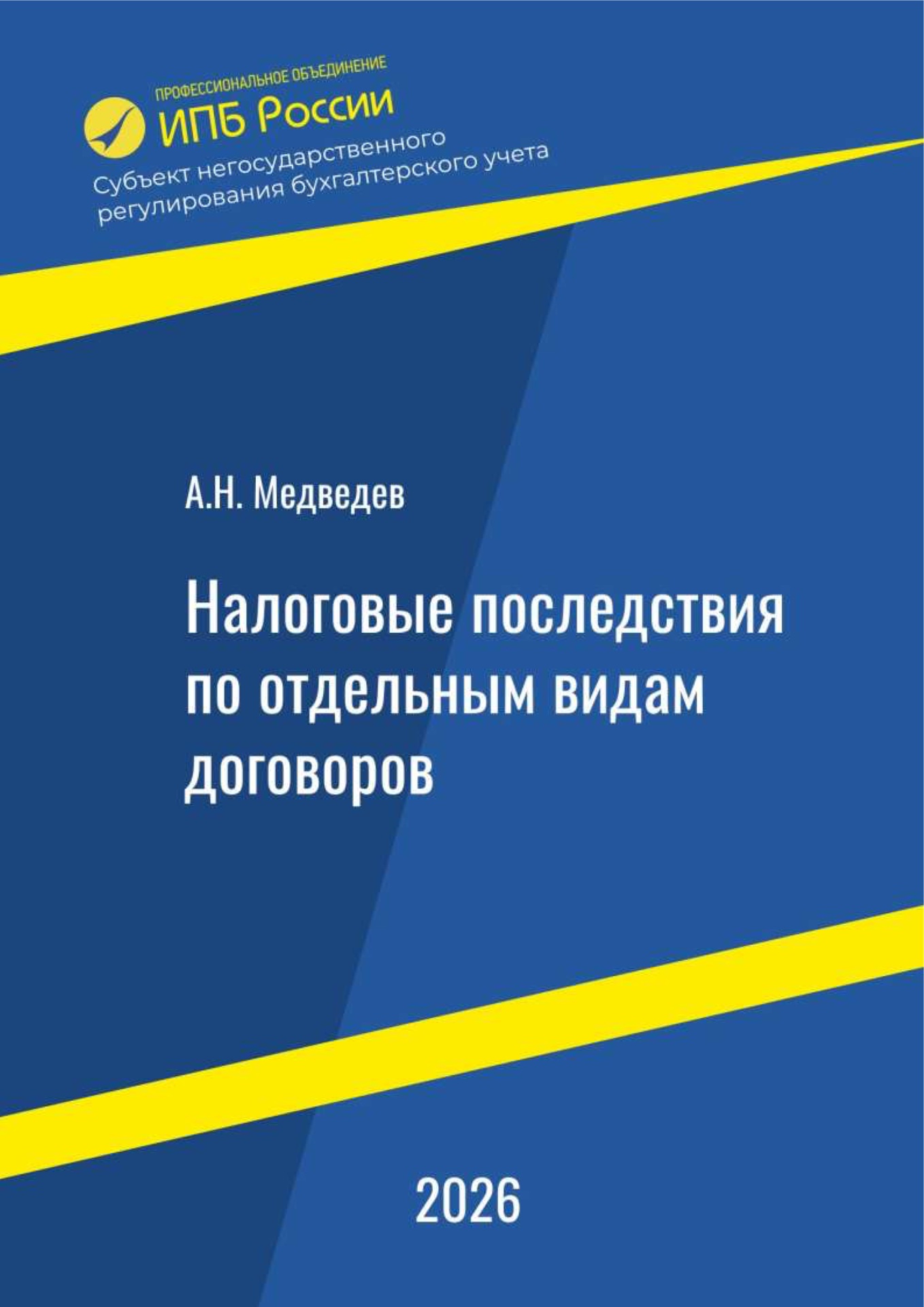 ПРОФЕССИОНАЛЬНОЕ ОБЪЕДИНЕНИЕ
ИПБ России

Субъект негосударственного
регулирования бухгалтерского учета

А.Н. Медведев

Налоговые последствия по отдельным видам договоров

2026